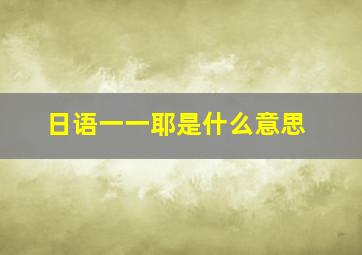 日语一一耶是什么意思